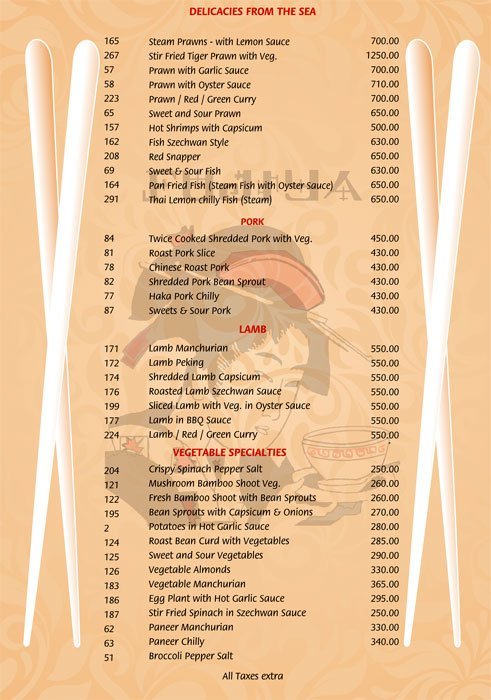 DELICACIES FROM THE SEA

| | | |
|---|---|---|
| 165 | Steam Prawns - with Lemon Sauce | 700.00 |
| 267 | Stir Fried Tiger Prawn with Veg. | 1250.00 |
| 57 | Prawn with Garlic Sauce | 700.00 |
| 58 | Prawn with Oyster Sauce | 710.00 |
| 223 | Prawn / Red / Green Curry | 700.00 |
| 65 | Sweet and Sour Prawn | 650.00 |
| 157 | Hot Shrimps with Capsicum | 500.00 |
| 162 | Fish Szechwan Style | 630.00 |
| 208 | Red Snapper | 650.00 |
| 69 | Sweet & Sour Fish | 630.00 |
| 164 | Pan Fried Fish (Steam Fish with Oyster Sauce) | 650.00 |
| 291 | Thai Lemon chilly Fish (Steam) | 650.00 |

PORK

| | | |
|---|---|---|
| 84 | Twice Cooked Shredded Pork with Veg. | 450.00 |
| 81 | Roast Pork Slice | 430.00 |
| 78 | Chinese Roast Pork | 430.00 |
| 82 | Shredded Pork Bean Sprout | 430.00 |
| 77 | Haka Pork Chilly | 430.00 |
| 87 | Sweets & Sour Pork | 430.00 |

LAMB

| | | |
|---|---|---|
| 171 | Lamb Manchurian | 550.00 |
| 172 | Lamb Peking | 550.00 |
| 174 | Shredded Lamb Capsicum | 550.00 |
| 176 | Roasted Lamb Szechwan Sauce | 550.00 |
| 199 | Sliced Lamb with Veg. in Oyster Sauce | 550.00 |
| 177 | Lamb in BBQ Sauce | 550.00 |
| 224 | Lamb / Red / Green Curry | 550.00 |

VEGETABLE SPECIALTIES

| | | |
|---|---|---|
| 204 | Crispy Spinach Pepper Salt | 250.00 |
| 121 | Mushroom Bamboo Shoot Veg. | 260.00 |
| 122 | Fresh Bamboo Shoot with Bean Sprouts | 260.00 |
| 195 | Bean Sprouts with Capsicum & Onions | 270.00 |
| 2 | Potatoes in Hot Garlic Sauce | 280.00 |
| 124 | Roast Bean Curd with Vegetables | 285.00 |
| 125 | Sweet and Sour Vegetables | 290.00 |
| 126 | Vegetable Almonds | 330.00 |
| 183 | Vegetable Manchurian | 365.00 |
| 186 | Egg Plant with Hot Garlic Sauce | 295.00 |
| 187 | Stir Fried Spinach in Szechwan Sauce | 250.00 |
| 62 | Paneer Manchurian | 330.00 |
| 63 | Paneer Chilly | 340.00 |
| 51 | Broccoli Pepper Salt | |

All Taxes extra